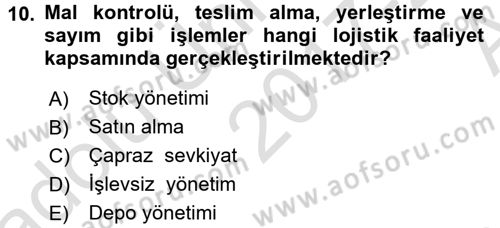 10. Mal kontrolü, teslim alma, yerleştirme ve sayım gibi işlemler hangi lojistik faaliyet kapsamında gerçekleştirilmektedir?

A) Stok yönetimi
B) Satın alma
C) Çapraz sevkiyat
D) İşlevsiz yönetim
E) Depo yönetimi

www.aofsoru.com
www.aofsoru.com
www.aofsoru.com
www.aofsoru.com